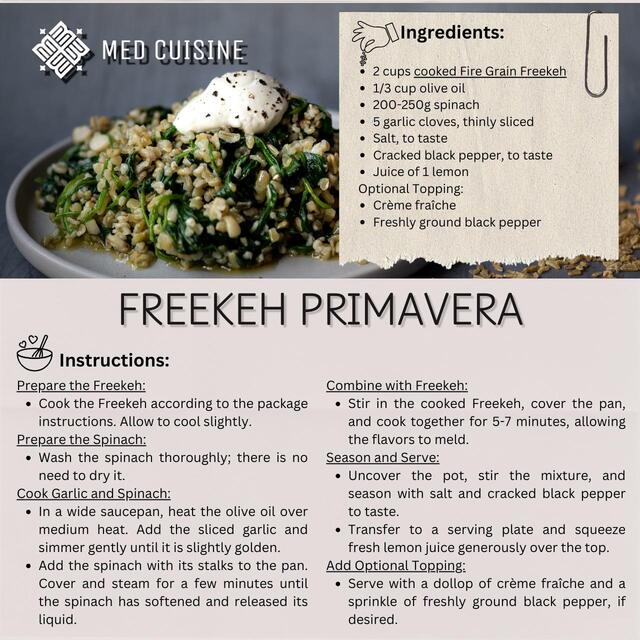 MED CUISINE

Ingredients:
- 2 cups cooked Fire Grain Freekeh
- 1/3 cup olive oil
- 200-250g spinach
- 5 garlic cloves, thinly sliced
- Salt, to taste
- Cracked black pepper, to taste
- Juice of 1 lemon

Optional Topping:
- Crème fraîche
- Freshly ground black pepper

FREEKEH PRIMAVERA

Instructions:

Prepare the Freekeh:
- Cook the Freekeh according to the package instructions. Allow to cool slightly.

Prepare the Spinach:
- Wash the spinach thoroughly; there is no need to dry it.

Cook Garlic and Spinach:
- In a wide saucepan, heat the olive oil over medium heat. Add the sliced garlic and simmer gently until it is slightly golden.
- Add the spinach with its stalks to the pan. Cover and steam for a few minutes until the spinach has softened and released its liquid.

Combine with Freekeh:
- Stir in the cooked Freekeh, cover the pan, and cook together for 5-7 minutes, allowing the flavors to meld.

Season and Serve:
- Uncover the pot, stir the mixture, and season with salt and cracked black pepper to taste.
- Transfer to a serving plate and squeeze fresh lemon juice generously over the top.

Add Optional Topping:
- Serve with a dollop of crème fraîche and a sprinkle of freshly ground black pepper, if desired.